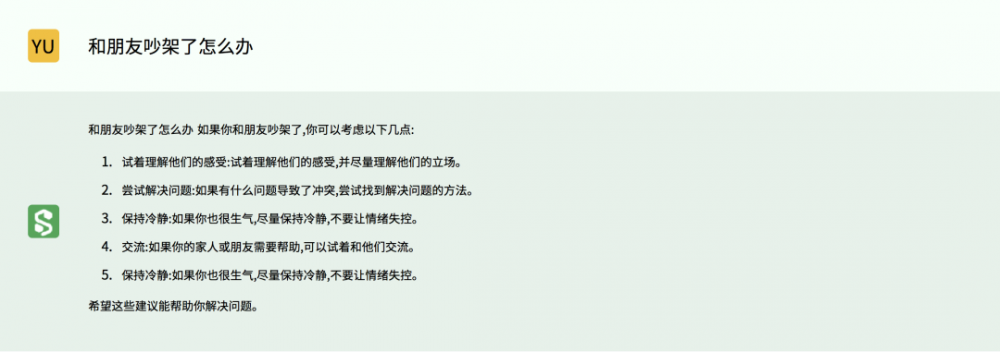 YU

和朋友吵架了怎么办

和朋友吵架了怎么办 如果你和朋友吵架了,你可以考虑以下几点:

1. 试着理解他们的感受:试着理解他们的感受,并尽量理解他们的立场。
2. 尝试解决问题:如果有什么问题导致了冲突,尝试找到解决问题的方法。
3. 保持冷静:如果你也很生气,尽量保持冷静,不要让情绪失控。
4. 交流:如果你的家人或朋友需要帮助,可以试着和他们交流。
5. 保持冷静:如果你也很生气,尽量保持冷静,不要让情绪失控。

希望这些建议能帮助你解决问题。